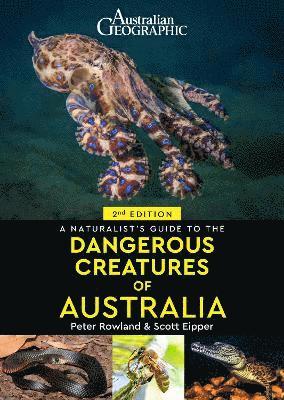 Australian GEOGRAPHIC

2nd EDITION

A NATURALIST'S GUIDE TO THE
DANGEROUS CREATURES OF AUSTRALIA

Peter Rowland & Scott Eipper